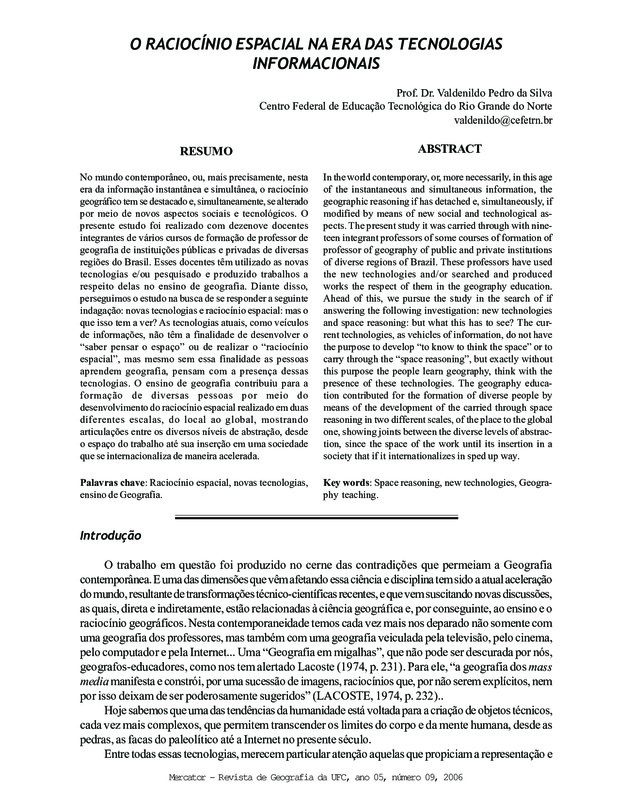 O RACIOCÍNIO ESPACIAL NA ERA DAS TECNOLOGIAS INFORMACIONAIS

Prof. Dr. Valdenildo Pedro da Silva
Centro Federal de Educação Tecnológica do Rio Grande do Norte
valdenildo@cefetrn.br

RESUMO

No mundo contemporâneo, ou, mais precisamente, nesta era da informação instantânea e simultânea, o raciocínio geográfico tem se destacado e, simultaneamente, se alterado por meio de novos aspectos sociais e tecnológicos. O presente estudo foi realizado com dezenove docentes integrantes de vários cursos de formação de professor de geografia de instituições públicas e privadas de diversas regiões do Brasil. Esses docentes têm utilizado as novas tecnologias e/ou pesquisado e produzido trabalhos a respeito delas no ensino de geografia. Diante disso, perseguimos o estudo na busca de se responder a seguinte indagação: novas tecnologias e raciocínio espacial: mas o que isso tem a ver? As tecnologias atuais, como veículos de informações, não têm a finalidade de desenvolver o "saber pensar o espaço" ou de realizar o "raciocínio espacial", mas mesmo sem essa finalidade as pessoas aprendem geografia, pensam com a presença dessas tecnologias. O ensino de geografia contribuiu para a formação de diversas pessoas por meio do desenvolvimento do raciocínio espacial realizado em duas diferentes escalas, do local ao global, mostrando articulações entre os diversos níveis de abstração, desde o espaço do trabalho até sua inserção em uma sociedade que se internacionaliza de maneira acelerada.

Palavras chave: Raciocínio espacial, novas tecnologias, ensino de Geografia.

ABSTRACT

In the world contemporary, or, more necessarily, in this age of the instantaneous and simultaneous information, the geographic reasoning if has detached e, simultaneously, if modified by means of new social and technological aspects. The present study it was carried through with nineteen integrant professors of some courses of formation of professor of geography of public and private institutions of diverse regions of Brazil. These professors have used the new technologies and/or searched and produced works the respect of them in the geography education. Ahead of this, we pursue the study in the search of if answering the following investigation: new technologies and space reasoning: but what this has to see? The current technologies, as vehicles of information, do not have the purpose to develop "to know to think the space" or to carry through the "space reasoning", but exactly without this purpose the people learn geography, think with the presence of these technologies. The geography education contributed for the formation of diverse people by means of the development of the carried through space reasoning in two different scales, of the place to the global one, showing joints between the diverse levels of abstraction, since the space of the work until its insertion in a society that if it internationalizes in sped up way.

Key words: Space reasoning, new technologies, Geography teaching.

Introdução

O trabalho em questão foi produzido no cerne das contradições que permeiam a Geografia contemporânea. E uma das dimensões que vêm afetando essa ciência e disciplina tem sido a atual aceleração do mundo, resultante de transformações técnico-científicas recentes, e que vem suscitando novas discussões, as quais, direta e indiretamente, estão relacionadas à ciência geográfica e, por conseguinte, ao ensino e o raciocínio geográficos. Nesta contemporaneidade temos cada vez mais nos deparado não somente com uma geografia dos professores, mas também com uma geografia veiculada pela televisão, pelo cinema, pelo computador e pela Internet... Uma "Geografia em migalhas", que não pode ser descurada por nós, geografos-educadores, como nos tem alertado Lacoste (1974, p. 231). Para ele, "a geografia dos mass media manifesta e constrói, por uma sucessão de imagens, raciocínios que, por não serem explícitos, nem por isso deixam de ser poderosamente sugeridos" (LACOSTE, 1974, p. 232)..

Hoje sabemos que uma das tendências da humanidade está voltada para a criação de objetos técnicos, cada vez mais complexos, que permitem transcender os limites do corpo e da mente humana, desde as pedras, as facas do paleolítico até a Internet no presente século.

Entre todas essas tecnologias, merecem particular atenção aquelas que propiciam a representação e

Mercator - Revista de Geografia da UFC, ano 05, número 09, 2006